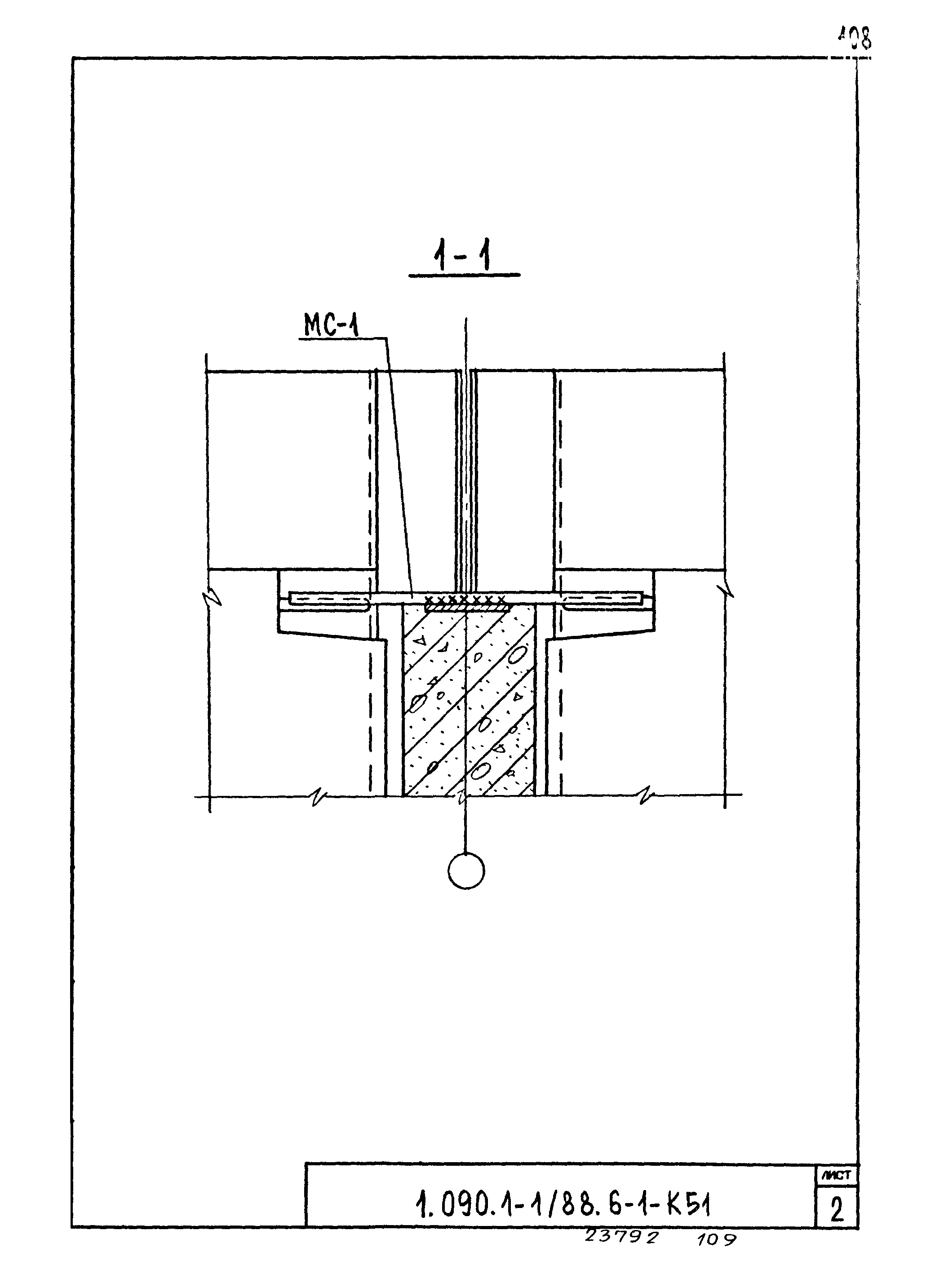 108

1-1

МС-1

1.090.1-1/88.6-1-К51

ЛИСТ

2

23792 109